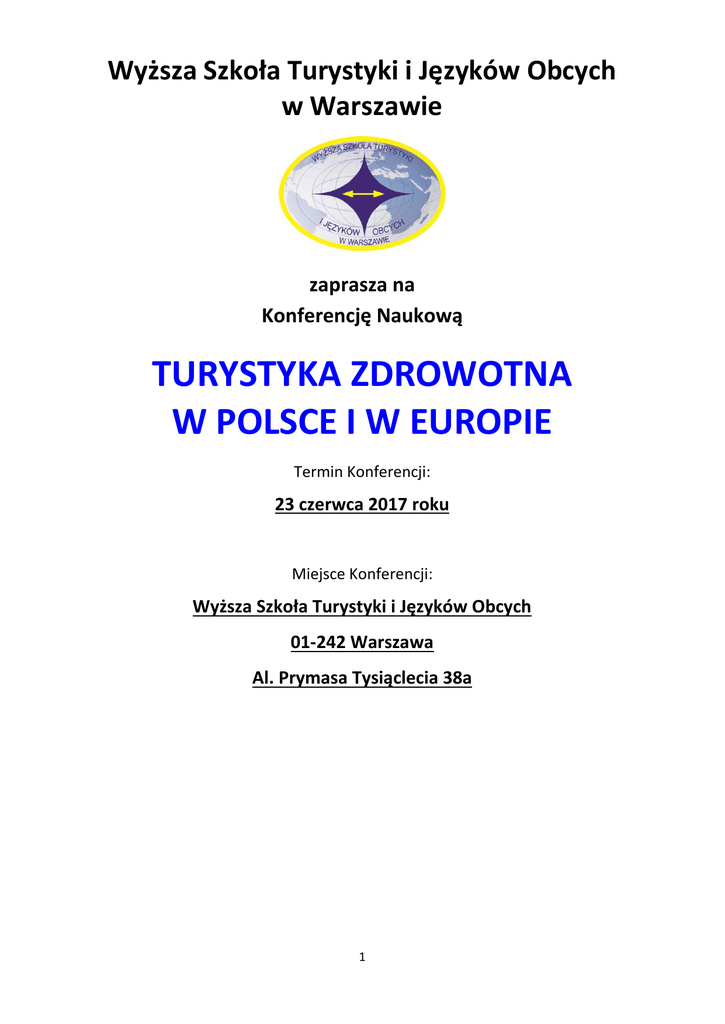 Wyższa Szkoła Turystyki i Języków Obcych
w Warszawie

WYŻSZA SZKOŁA TURYSTYKI
I JĘZYKÓW OBCYCH
W WARSZAWIE

zaprasza na
Konferencję Naukową

TURYSTYKA ZDROWOTNA
W POLSCE I W EUROPIE

Termin Konferencji:

23 czerwca 2017 roku

Miejsce Konferencji:

Wyższa Szkoła Turystyki i Języków Obcych

01-242 Warszawa

Al. Prymasa Tysiąclecia 38a

1